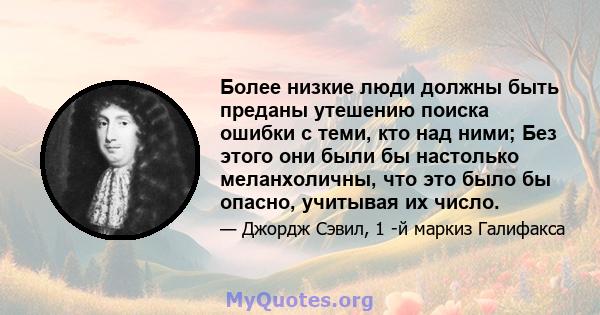 Более низкие люди должны быть преданы утешению поиска ошибки с теми, кто над ними; Без этого они были бы настолько меланхоличны, что это было бы опасно, учитывая их число.

— Джордж Сэвил, 1 -й маркиз Галифакса

MyQuotes.org